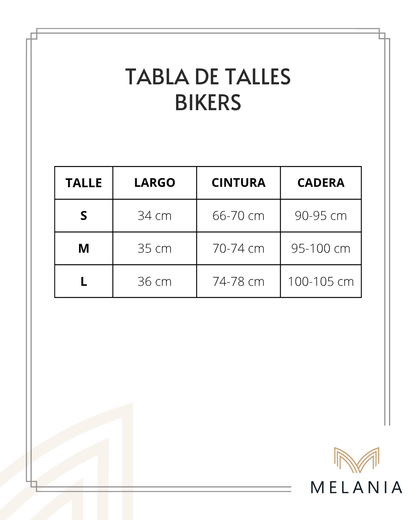 TABLA DE TALLES
BIKERS

| TALLE | LARGO | CINTURA | CADERA |
|---|---|---|---|
| S | 34 cm | 66-70 cm | 90-95 cm |
| M | 35 cm | 70-74 cm | 95-100 cm |
| L | 36 cm | 74-78 cm | 100-105 cm |

MELANIA